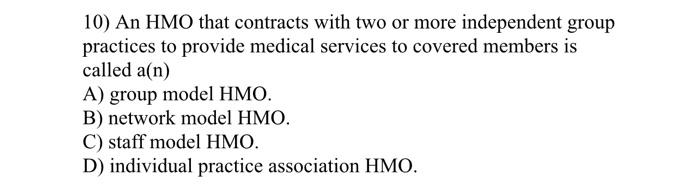 10) An HMO that contracts with two or more independent group practices to provide medical services to covered members is called a(n)
A) group model HMO.
B) network model HMO.
C) staff model HMO.
D) individual practice association HMO.